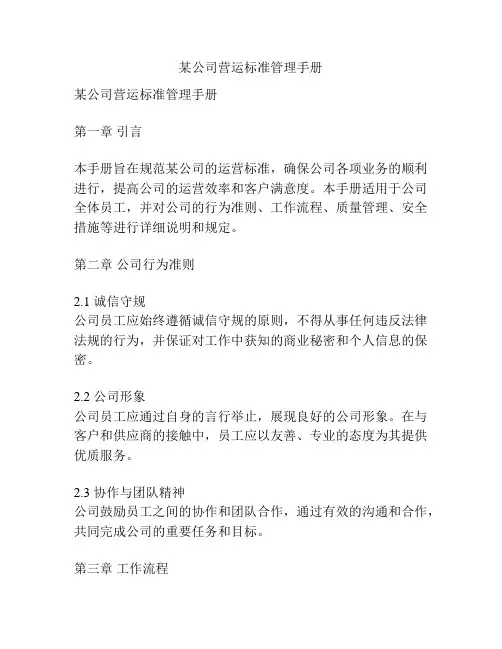 某公司营运标准管理手册

某公司营运标准管理手册

第一章 引言

本手册旨在规范某公司的运营标准，确保公司各项业务的顺利进行，提高公司的运营效率和客户满意度。本手册适用于公司全体员工，并对公司的行为准则、工作流程、质量管理、安全措施等进行详细说明和规定。

第二章 公司行为准则

2.1 诚信守规
公司员工应始终遵循诚信守规的原则，不得从事任何违反法律法规的行为，并保证对工作中获知的商业秘密和个人信息的保密。

2.2 公司形象
公司员工应通过自身的言行举止，展现良好的公司形象。在与客户和供应商的接触中，员工应以友善、专业的态度为其提供优质服务。

2.3 协作与团队精神
公司鼓励员工之间的协作和团队合作，通过有效的沟通和合作，共同完成公司的重要任务和目标。

第三章 工作流程